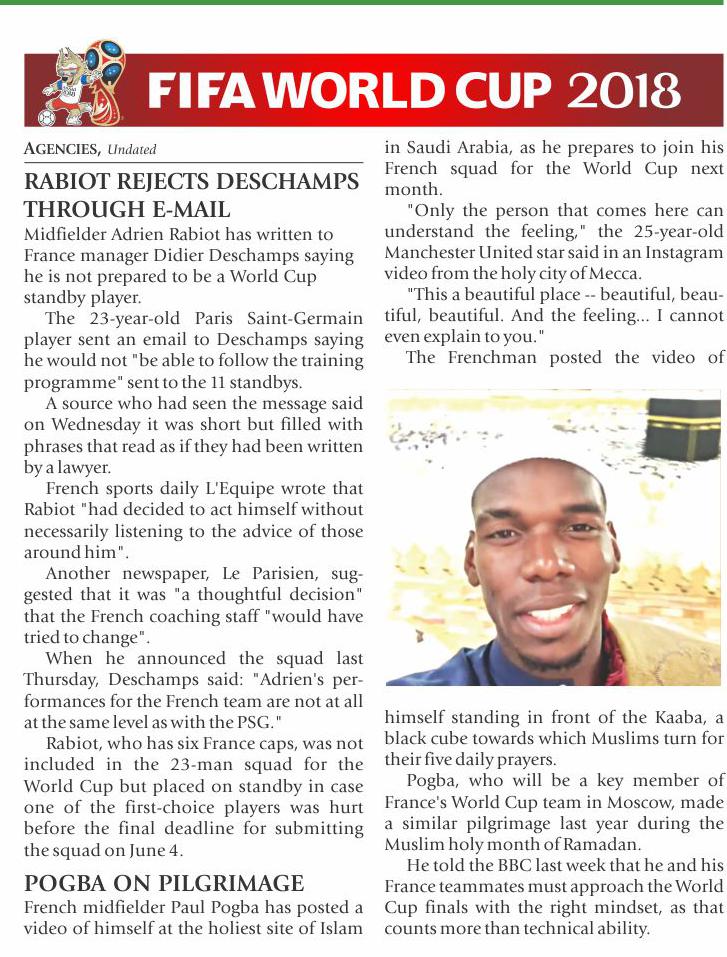 FIFA WORLD CUP 2018

AGENCIES, Undated

RABIOT REJECTS DESCHAMPS THROUGH E-MAIL

Midfielder Adrien Rabiot has written to France manager Didier Deschamps saying he is not prepared to be a World Cup standby player.

The 23-year-old Paris Saint-Germain player sent an email to Deschamps saying he would not "be able to follow the training programme" sent to the 11 standbys.

A source who had seen the message said on Wednesday it was short but filled with phrases that read as if they had been written by a lawyer.

French sports daily L'Equipe wrote that Rabiot "had decided to act himself without necessarily listening to the advice of those around him".

Another newspaper, Le Parisien, suggested that it was "a thoughtful decision" that the French coaching staff "would have tried to change".

When he announced the squad last Thursday, Deschamps said: "Adrien's performances for the French team are not at all at the same level as with the PSG."

Rabiot, who has six France caps, was not included in the 23-man squad for the World Cup but placed on standby in case one of the first-choice players was hurt before the final deadline for submitting the squad on June 4.

POGBA ON PILGRIMAGE

French midfielder Paul Pogba has posted a video of himself at the holiest site of Islam in Saudi Arabia, as he prepares to join his French squad for the World Cup next month.

"Only the person that comes here can understand the feeling," the 25-year-old Manchester United star said in an Instagram video from the holy city of Mecca.

"This a beautiful place -- beautiful, beautiful, beautiful. And the feeling... I cannot even explain to you."

The Frenchman posted the video of himself standing in front of the Kaaba, a black cube towards which Muslims turn for their five daily prayers.

Pogba, who will be a key member of France's World Cup team in Moscow, made a similar pilgrimage last year during the Muslim holy month of Ramadan.

He told the BBC last week that he and his France teammates must approach the World Cup finals with the right mindset, as that counts more than technical ability.